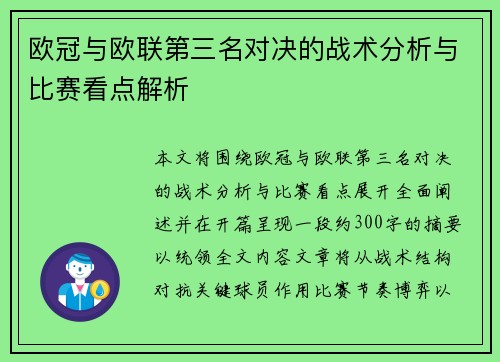 欧冠与欧联第三名对决的战术分析与比赛看点解析

本文将围绕欧冠与欧联第三名对决的战术分析与比赛看点展开全面阐述并在开篇呈现一段约300字的摘要以统领全文内容文章将从战术结构对抗关键球员作用比赛节奏博弈以